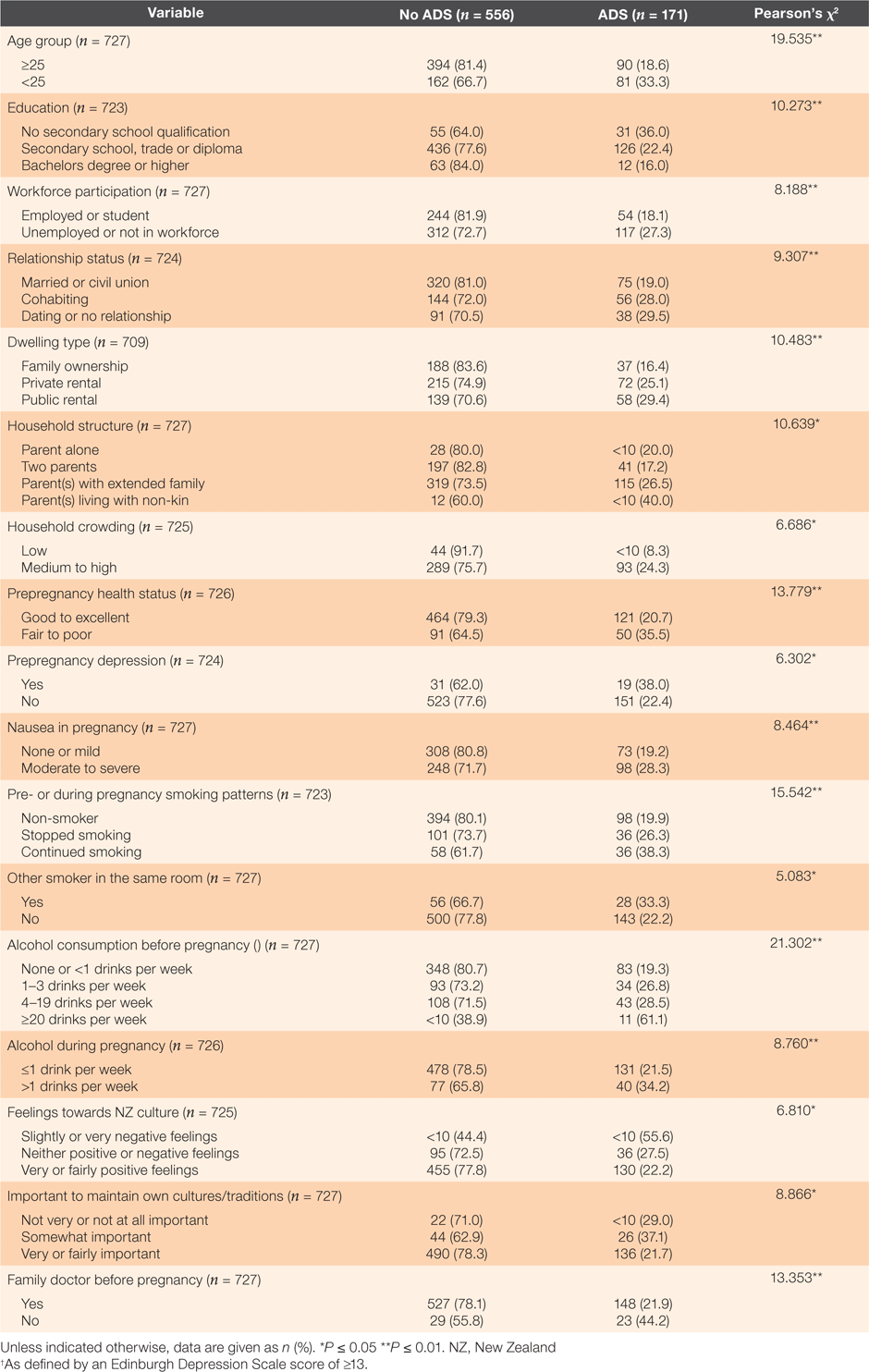 | Variable | No ADS ($n$ = 556) | ADS ($n$ = 171) | Pearson's $\chi^2$ |
|---|---|---|---|
| Age group ($n$ = 727) | | | 19.535** |
| ≥25 | 394 (81.4) | 90 (18.6) | |
| <25 | 162 (66.7) | 81 (33.3) | |
| Education ($n$ = 723) | | | 10.273** |
| No secondary school qualification | 55 (64.0) | 31 (36.0) | |
| Secondary school, trade or diploma | 436 (77.6) | 126 (22.4) | |
| Bachelors degree or higher | 63 (84.0) | 12 (16.0) | |
| Workforce participation ($n$ = 727) | | | 8.188** |
| Employed or student | 244 (81.9) | 54 (18.1) | |
| Unemployed or not in workforce | 312 (72.7) | 117 (27.3) | |
| Relationship status ($n$ = 724) | | | 9.307** |
| Married or civil union | 320 (81.0) | 75 (19.0) | |
| Cohabiting | 144 (72.0) | 56 (28.0) | |
| Dating or no relationship | 91 (70.5) | 38 (29.5) | |
| Dwelling type ($n$ = 709) | | | 10.483** |
| Family ownership | 188 (83.6) | 37 (16.4) | |
| Private rental | 215 (74.9) | 72 (25.1) | |
| Public rental | 139 (70.6) | 58 (29.4) | |
| Household structure ($n$ = 727) | | | 10.639* |
| Parent alone | 28 (80.0) | <10 (20.0) | |
| Two parents | 197 (82.8) | 41 (17.2) | |
| Parent(s) with extended family | 319 (73.5) | 115 (26.5) | |
| Parent(s) living with non-kin | 12 (60.0) | <10 (40.0) | |
| Household crowding ($n$ = 725) | | | 6.686* |
| Low | 44 (91.7) | <10 (8.3) | |
| Medium to high | 289 (75.7) | 93 (24.3) | |
| Prepregnancy health status ($n$ = 726) | | | 13.779** |
| Good to excellent | 464 (79.3) | 121 (20.7) | |
| Fair to poor | 91 (64.5) | 50 (35.5) | |
| Prepregnancy depression ($n$ = 724) | | | 6.302* |
| Yes | 31 (62.0) | 19 (38.0) | |
| No | 523 (77.6) | 151 (22.4) | |
| Nausea in pregnancy ($n$ = 727) | | | 8.464** |
| None or mild | 308 (80.8) | 73 (19.2) | |
| Moderate to severe | 248 (71.7) | 98 (28.3) | |
| Pre- or during pregnancy smoking patterns ($n$ = 723) | | | 15.542** |
| Non-smoker | 394 (80.1) | 98 (19.9) | |
| Stopped smoking | 101 (73.7) | 36 (26.3) | |
| Continued smoking | 58 (61.7) | 36 (38.3) | |
| Other smoker in the same room ($n$ = 727) | | | 5.083* |
| Yes | 56 (66.7) | 28 (33.3) | |
| No | 500 (77.8) | 143 (22.2) | |
| Alcohol consumption before pregnancy () ($n$ = 727) | | | 21.302** |
| None or <1 drinks per week | 348 (80.7) | 83 (19.3) | |
| 1–3 drinks per week | 93 (73.2) | 34 (26.8) | |
| 4–19 drinks per week | 108 (71.5) | 43 (28.5) | |
| ≥20 drinks per week | <10 (38.9) | 11 (61.1) | |
| Alcohol during pregnancy ($n$ = 726) | | | 8.760** |
| ≤1 drink per week | 478 (78.5) | 131 (21.5) | |
| >1 drinks per week | 77 (65.8) | 40 (34.2) | |
| Feelings towards NZ culture ($n$ = 725) | | | 6.810* |
| Slightly or very negative feelings | <10 (44.4) | <10 (55.6) | |
| Neither positive or negative feelings | 95 (72.5) | 36 (27.5) | |
| Very or fairly positive feelings | 455 (77.8) | 130 (22.2) | |
| Important to maintain own cultures/traditions ($n$ = 727) | | | 8.866* |
| Not very or not at all important | 22 (71.0) | <10 (29.0) | |
| Somewhat important | 44 (62.9) | 26 (37.1) | |
| Very or fairly important | 490 (78.3) | 136 (21.7) | |
| Family doctor before pregnancy ($n$ = 727) | | | 13.353** |
| Yes | 527 (78.1) | 148 (21.9) | |
| No | 29 (55.8) | 23 (44.2) | |

Unless indicated otherwise, data are given as $n$ (%). *$P$ ≤ 0.05 **$P$ ≤ 0.01. NZ, New Zealand
†As defined by an Edinburgh Depression Scale score of ≥13.